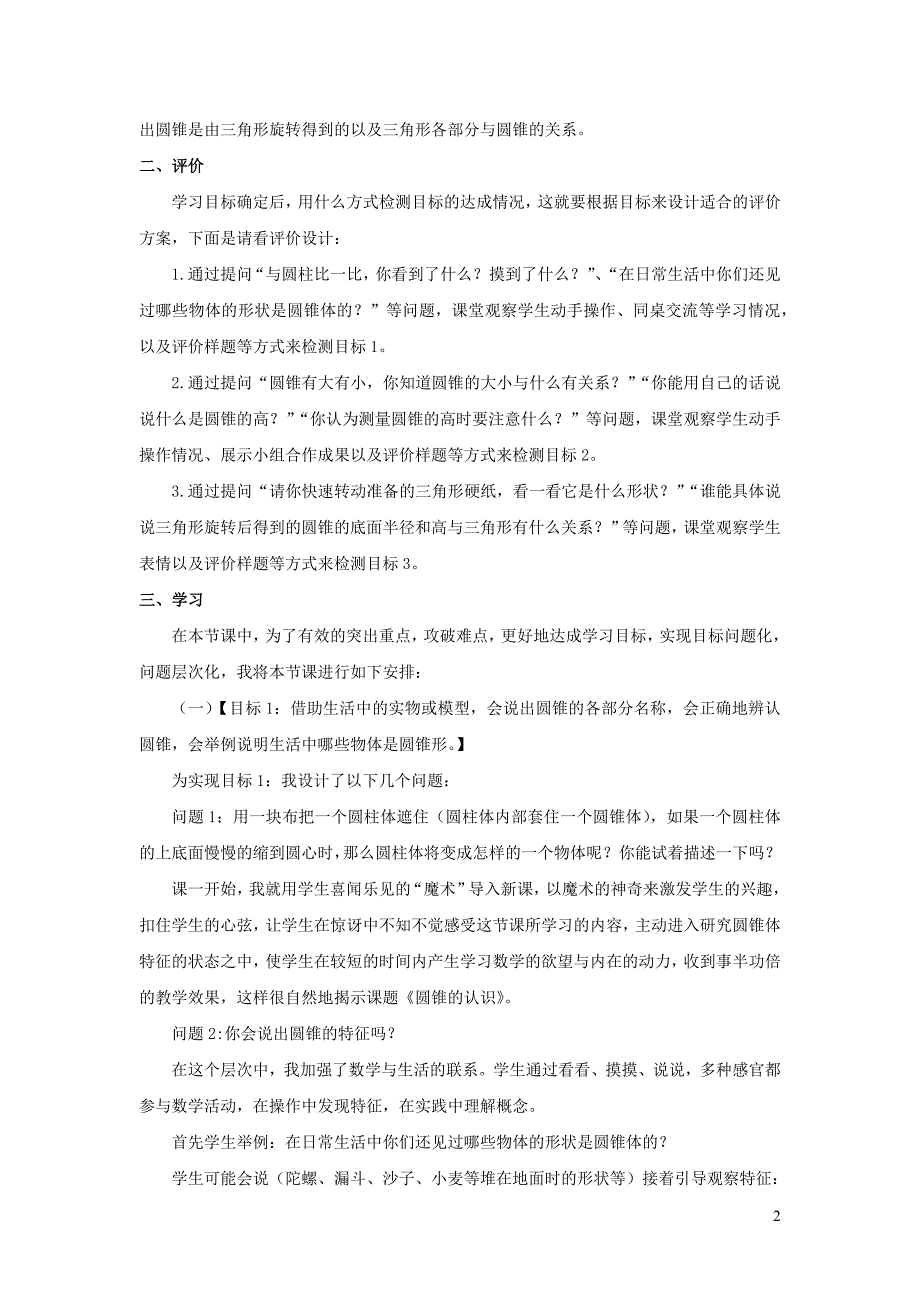 出圆锥是由三角形旋转得到的以及三角形各部分与圆锥的关系。

二、评价

学习目标确定后，用什么方式检测目标的达成情况，这就要根据目标来设计适合的评价方案，下面是请看评价设计：

1.通过提问“与圆柱比一比，你看到了什么？摸到了什么？”、“在日常生活中你们还见过哪些物体的形状是圆锥体的？”等问题，课堂观察学生动手操作、同桌交流等学习情况，以及评价样题等方式来检测目标 1。

2.通过提问“圆锥有大有小，你知道圆锥的大小与什么有关系？”“你能用自己的话说说什么是圆锥的高？”“你认为测量圆锥的高时要注意什么？”等问题，课堂观察学生动手操作情况、展示小组合作成果以及评价样题等方式来检测目标 2。

3.通过提问“请你快速转动准备的三角形硬纸，看一看它是什么形状？”“谁能具体说说三角形旋转后得到的圆锥的底面半径和高与三角形有什么关系？”等问题，课堂观察学生表情以及评价样题等方式来检测目标 3。

三、学习

在本节课中，为了有效的突出重点，攻破难点，更好地达成学习目标，实现目标问题化，问题层次化，我将本节课进行如下安排：

（一）【目标 1：借助生活中的实物或模型，会说出圆锥的各部分名称，会正确地辨认圆锥，会举例说明生活中哪些物体是圆锥形。】

为实现目标 1：我设计了以下几个问题：

问题 1：用一块布把一个圆柱体遮住（圆柱体内部套住一个圆锥体），如果一个圆柱体的上底面慢慢的缩到圆心时，那么圆柱体将变成怎样的一个物体呢？你能试着描述一下吗？

课一开始，我就用学生喜闻乐见的“魔术”导入新课，以魔术的神奇来激发学生的兴趣，扣住学生的心弦，让学生在惊讶中不知不觉感受这节课所学习的内容，主动进入研究圆锥体特征的状态之中，使学生在较短的时间内产生学习数学的欲望与内在的动力，收到事半功倍的教学效果，这样很自然地揭示课题《圆锥的认识》。

问题 2:你会说出圆锥的特征吗？

在这个层次中，我加强了数学与生活的联系。学生通过看看、摸摸、说说，多种感官都参与数学活动，在操作中发现特征，在实践中理解概念。

首先学生举例：在日常生活中你们还见过哪些物体的形状是圆锥体的？

学生可能会说（陀螺、漏斗、沙子、小麦等堆在地面时的形状等）接着引导观察特征：

2